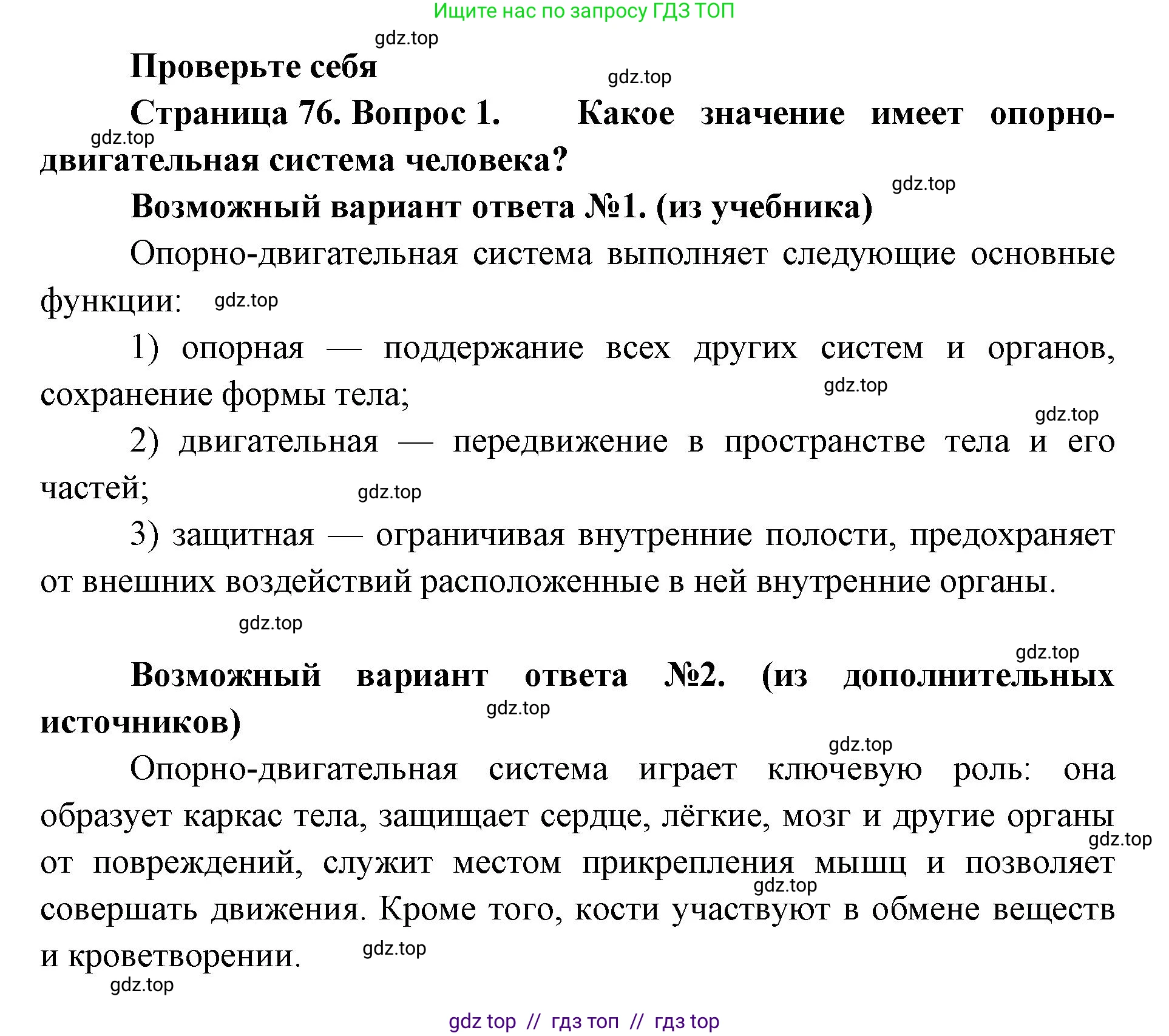 Ищите нас по запросу ГДЗ ТОП

gdz.top

Проверьте себя

gdz.top

Страница 76. Вопрос 1. Какое значение имеет опорно-двигательная система человека?

gdz.top

gdz.top

Возможный вариант ответа №1. (из учебника)

Опорно-двигательная система выполняет следующие основные функции: gdz.top

1) опорная — поддержание всех других систем и органов, сохранение формы тела;

gdz.top

gdz.top

2) двигательная — передвижение в пространстве тела и его частей; gdz.top

3) защитная — ограничивая внутренние полости, предохраняет от внешних воздействий расположенные в ней внутренние органы.

gdz.top

gdz.top

Возможный вариант ответа №2. (из дополнительных источников)

gdz.top

gdz.top

Опорно-двигательная система играет ключевую роль: она образует каркас тела, защищает сердце, лёгкие, мозг и другие органы от повреждений, служит местом прикрепления мышц и позволяет совершать движения. Кроме того, кости участвуют в обмене веществ и кроветворении.

gdz.top

gdz.top

gdz.top

gdz.top

gdz top // гдз топ // гдз top